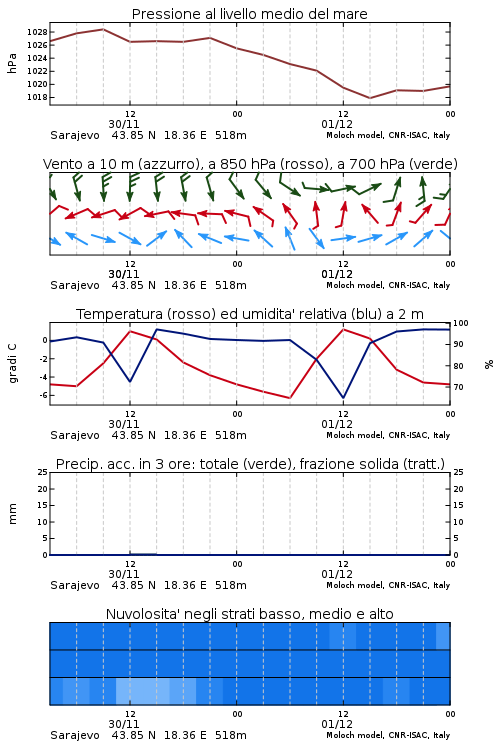 Pressione al livello medio del mare

hPa

1028
1026
1024
1022
1020
1018

12
30/11
00
12
01/12
00

Sarajevo 43.85 N 18.36 E 518m
Moloch model, CNR-ISAC, Italy

Vento a 10 m (azzurro), a 850 hPa (rosso), a 700 hPa (verde)

12
30/11
00
12
01/12
00

Sarajevo 43.85 N 18.36 E 518m
Moloch model, CNR-ISAC, Italy

Temperatura (rosso) ed umidita' relativa (blu) a 2 m

gradi C

0
-2
-4
-6

100
90
80
70

%

12
30/11
00
12
01/12
00

Sarajevo 43.85 N 18.36 E 518m
Moloch model, CNR-ISAC, Italy

Precip. acc. in 3 ore: totale (verde), frazione solida (tratt.)

mm

25
20
15
10
5
0

25
20
15
10
5
0

12
30/11
00
12
01/12
00

Sarajevo 43.85 N 18.36 E 518m
Moloch model, CNR-ISAC, Italy

Nuvolosita' negli strati basso, medio e alto

12
30/11
00
12
01/12
00

Sarajevo 43.85 N 18.36 E 518m
Moloch model, CNR-ISAC, Italy